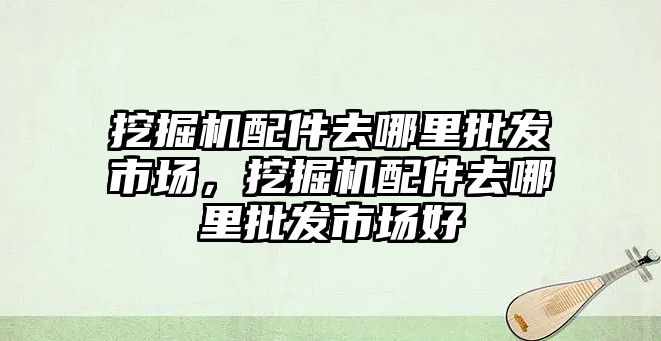 挖掘机配件去哪里批发市场，挖掘机配件去哪里批发市场好